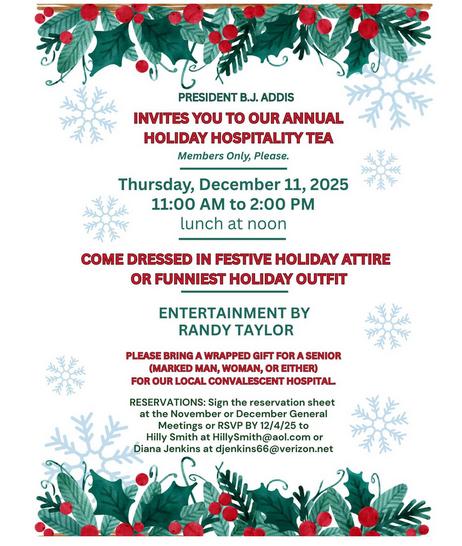 PRESIDENT B.J. ADDIS

INVITES YOU TO OUR ANNUAL
HOLIDAY HOSPITALITY TEA

Members Only, Please.

Thursday, December 11, 2025
11:00 AM to 2:00 PM
lunch at noon

COME DRESSED IN FESTIVE HOLIDAY ATTIRE
OR FUNNIEST HOLIDAY OUTFIT

ENTERTAINMENT BY
RANDY TAYLOR

PLEASE BRING A WRAPPED GIFT FOR A SENIOR (MARKED MAN, WOMAN, OR EITHER) FOR OUR LOCAL CONVALESCENT HOSPITAL.

RESERVATIONS: Sign the reservation sheet at the November or December General Meetings or RSVP BY 12/4/25 to Hilly Smith at HillySmith@aol.com or Diana Jenkins at djenkins66@verizon.net